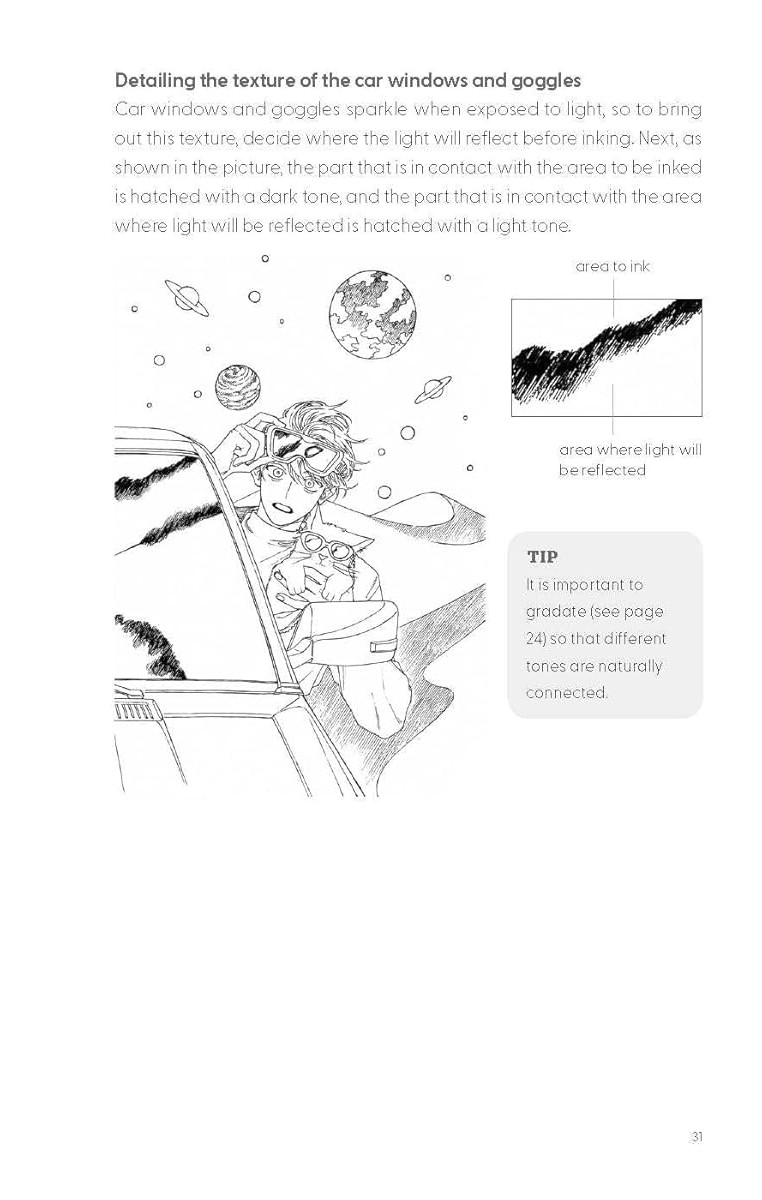 Detailing the texture of the car windows and goggles

Car windows and goggles sparkle when exposed to light, so to bring out this texture, decide where the light will reflect before inking. Next, as shown in the picture, the part that is in contact with the area to be inked is hatched with a dark tone, and the part that is in contact with the area where light will be reflected is hatched with a light tone.

area to ink

area where light will be reflected

TIP

It is important to gradate (see page 24) so that different tones are naturally connected.

31